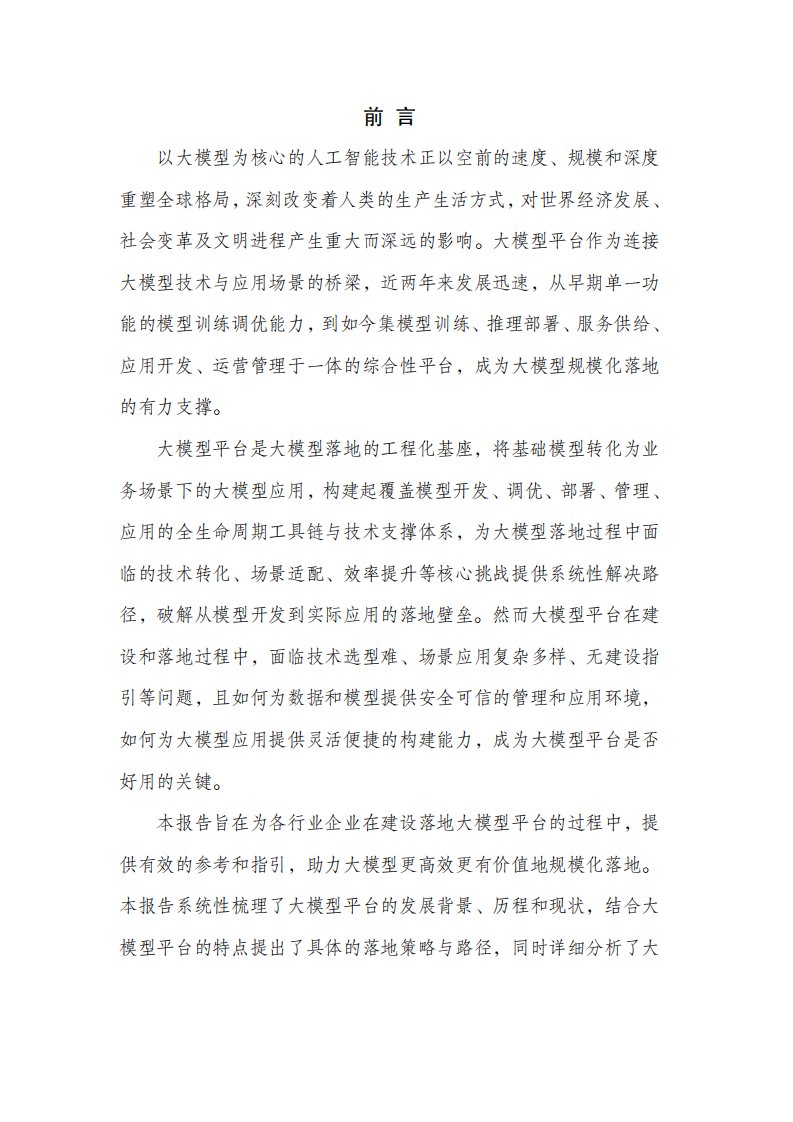 前 言

以大模型为核心的人工智能技术正以空前的速度、规模和深度重塑全球格局，深刻改变着人类的生产生活方式，对世界经济发展、社会变革及文明进程产生重大而深远的影响。大模型平台作为连接大模型技术与应用场景的桥梁，近两年来发展迅速，从早期单一功能的模型训练调优能力，到如今集模型训练、推理部署、服务供给、应用开发、运营管理于一体的综合性平台，成为大模型规模化落地的有力支撑。

大模型平台是大模型落地的工程化基座，将基础模型转化为业务场景下的大模型应用，构建起覆盖模型开发、调优、部署、管理、应用的全生命周期工具链与技术支撑体系，为大模型落地过程中面临的技术转化、场景适配、效率提升等核心挑战提供系统性解决路径，破解从模型开发到实际应用的落地壁垒。然而大模型平台在建设和落地过程中，面临技术选型难、场景应用复杂多样、无建设指引等问题，且如何为数据和模型提供安全可信的管理和应用环境，如何为大模型应用提供灵活便捷的构建能力，成为大模型平台是否好用的关键。

本报告旨在为各行业企业在建设落地大模型平台的过程中，提供有效的参考和指引，助力大模型更高效更有价值地规模化落地。本报告系统性梳理了大模型平台的发展背景、历程和现状，结合大模型平台的特点提出了具体的落地策略与路径，同时详细分析了大